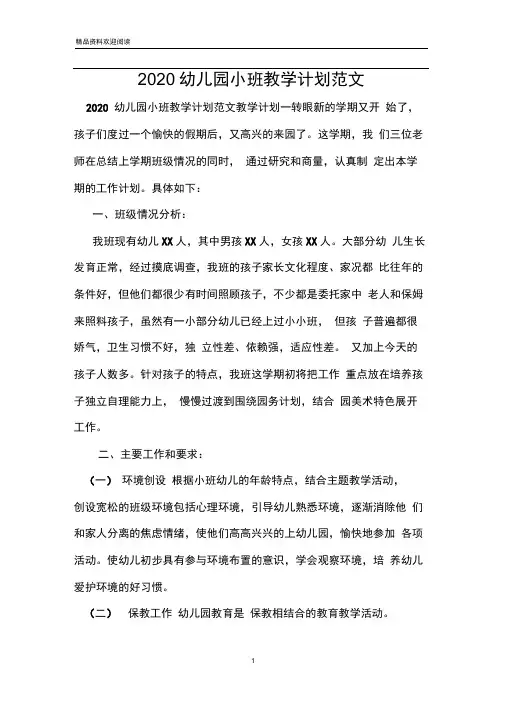 精品资料欢迎阅读

2020 幼儿园小班教学计划范文

2020 幼儿园小班教学计划范文教学计划一转眼新的学期又开 始了，孩子们度过一个愉快的假期后，又高兴的来园了。这学期，我 们三位老师在总结上学期班级情况的同时， 通过研究和商量，认真制 定出本学期的工作计划。具体如下：

一、班级情况分析：

我班现有幼儿 XX 人，其中男孩 XX 人，女孩 XX 人。大部分幼 儿生长发育正常，经过摸底调查，我班的孩子家长文化程度、家况都 比往年的条件好，但他们都很少有时间照顾孩子，不少都是委托家中 老人和保姆来照料孩子，虽然有一小部分幼儿已经上过小小班， 但孩 子普遍都很娇气，卫生习惯不好，独 立性差、依赖强，适应性差。 又加上今天的孩子人数多。针对孩子的特点，我班这学期初将把工作 重点放在培养孩子独立自理能力上， 慢慢过渡到围绕园务计划，结合 园美术特色展开工作。

二、主要工作和要求：

（一） 环境创设 根据小班幼儿的年龄特点，结合主题教学活动，创设宽松的班级环境包括心理环境，引导幼儿熟悉环境，逐渐消除他 们和家人分离的焦虑情绪，使他们高高兴兴的上幼儿园，愉快地参加 各项活动。使幼儿初步具有参与环境布置的意识，学会观察环境，培 养幼儿爱护环境的好习惯。

（二） 保教工作 幼儿园教育是 保教相结合的教育教学活动。

1